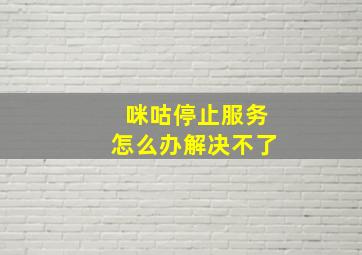 咪咕停止服务
怎么办解决不了